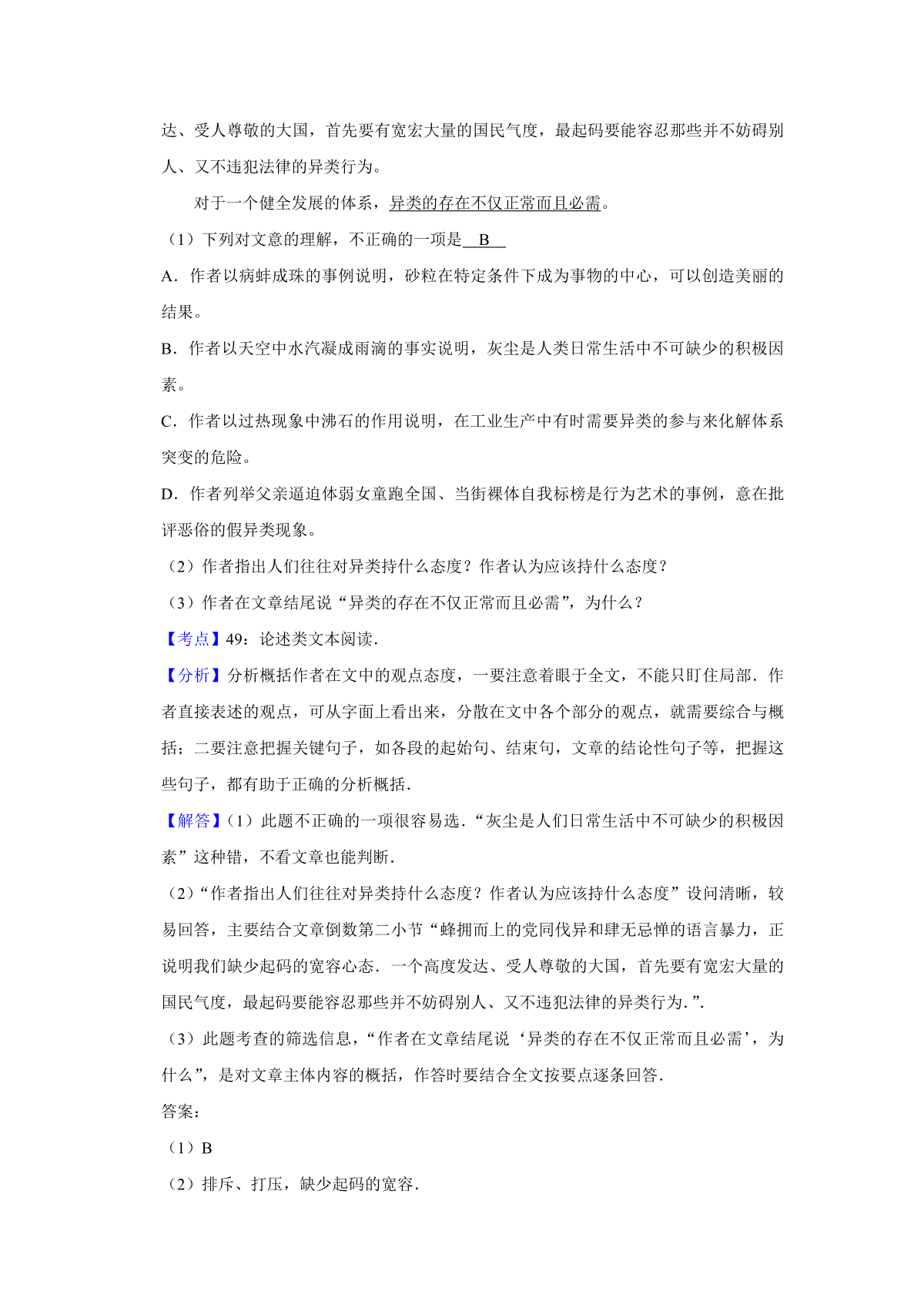 达、受人尊敬的大国，首先要有宽宏大量的国民气度，最起码要能容忍那些并不妨碍别人、又不违犯法律的异类行为。

对于一个健全发展的体系，异类的存在不仅正常而且必需。

（1）下列对文意的理解，不正确的一项是 B 

A．作者以病蚌成珠的事例说明，砂粒在特定条件下成为事物的中心，可以创造美丽的结果。

B．作者以天空中水汽凝成雨滴的事实说明，灰尘是人类日常生活中不可缺少的积极因素。

C．作者以过热现象中沸石的作用说明，在工业生产中有时需要异类的参与来化解体系突变的危险。

D．作者列举父亲逼迫体弱女童跑全国、当街裸体自我标榜是行为艺术的事例，意在批评恶俗的假异类现象。

（2）作者指出人们往往对异类持什么态度？作者认为应该持什么态度？

（3）作者在文章结尾说“异类的存在不仅正常而且必需”，为什么？

【考点】49：论述类文本阅读．

【分析】分析概括作者在文中的观点态度，一要注意着眼于全文，不能只盯住局部．作者直接表述的观点，可从字面上看出来，分散在文中各个部分的观点，就需要综合与概括；二要注意把握关键句子，如各段的起始句、结束句，文章的结论性句子等，把握这些句子，都有助于正确的分析概括．

【解答】（1）此题不正确的一项很容易选．“灰尘是人们日常生活中不可缺少的积极因素”这种错，不看文章也能判断．

（2）“作者指出人们往往对异类持什么态度？作者认为应该持什么态度”设问清晰，较易回答，主要结合文章倒数第二小节“蜂拥而上的党同伐异和肆无忌惮的语言暴力，正说明我们缺少起码的宽容心态．一个高度发达、受人尊敬的大国，首先要有宽宏大量的国民气度，最起码要能容忍那些并不妨碍别人、又不违犯法律的异类行为．”．

（3）此题考查的筛选信息，“作者在文章结尾说‘异类的存在不仅正常而且必需’，为什么”，是对文章主体内容的概括，作答时要结合全文按要点逐条回答．

答案：

（1）B

（2）排斥、打压，缺少起码的宽容．